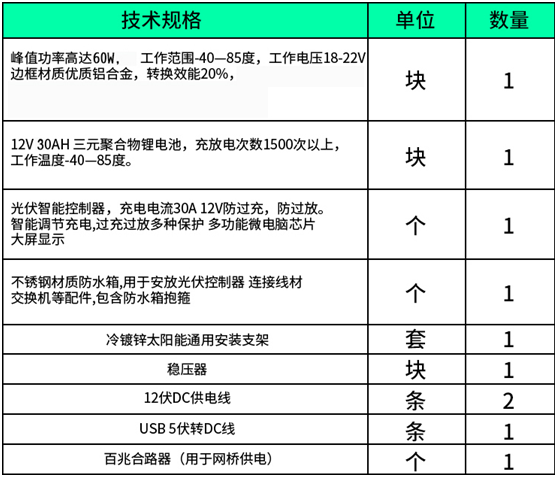 | 技术规格 | 单位 | 数量 |
|---|---|---|
| 峰值功率高达60W， 工作范围-40—85度，工作电压18-22V 边框材质优质铝合金，转换效能20%， | 块 | 1 |
| 12V 30AH 三元聚合物锂电池，充放电次数1500次以上，工作温度-40—85度。 | 块 | 1 |
| 光伏智能控制器，充电电流30A 12V防过充，防过放。智能调节充电,过充过放多种保护 多功能微电脑芯片 大屏显示 | 个 | 1 |
| 不锈钢材质防水箱,用于安放光伏控制器 连接线材 交换机等配件,包含防水箱抱箍 | 个 | 1 |
| 冷镀锌太阳能通用安装支架 | 套 | 1 |
| 稳压器 | 块 | 1 |
| 12伏DC供电线 | 条 | 2 |
| USB 5伏转DC线 | 条 | 1 |
| 百兆合路器（用于网桥供电） | 个 | 1 |